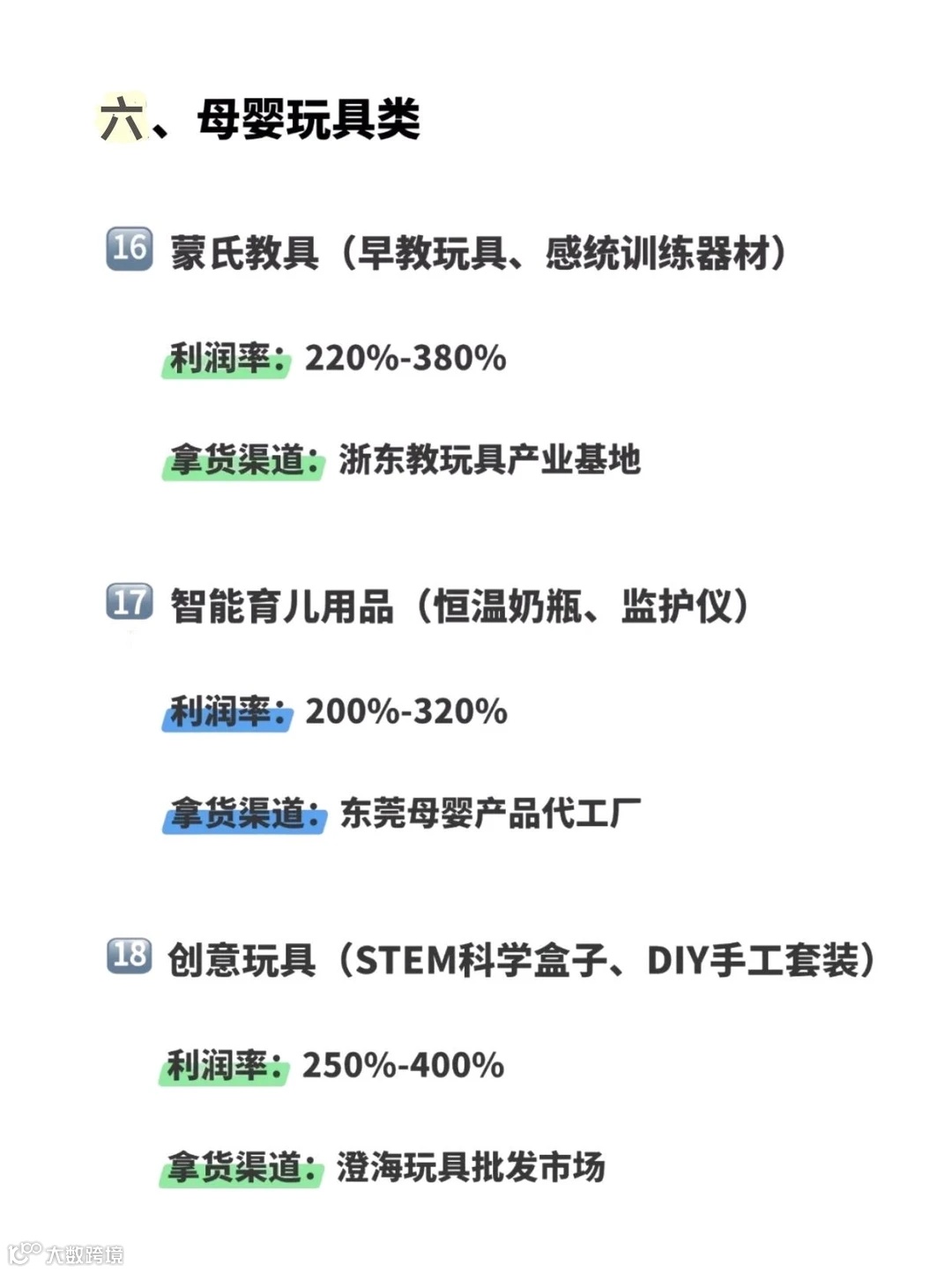 六、母婴玩具类

16 蒙氏教具（早教玩具、感统训练器材）

利润率：220%-380%

拿货渠道：浙东教玩具产业基地

17 智能育儿用品（恒温奶瓶、监护仪）

利润率：200%-320%

拿货渠道：东莞母婴产品代工厂

18 创意玩具（STEM科学盒子、DIY手工套装）

利润率：250%-400%

拿货渠道：澄海玩具批发市场

大数跨境